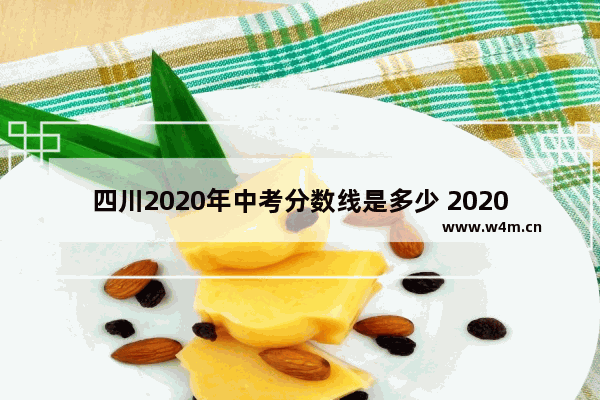 四川2020年中考分数线是多少 2020

www.w4m.cn